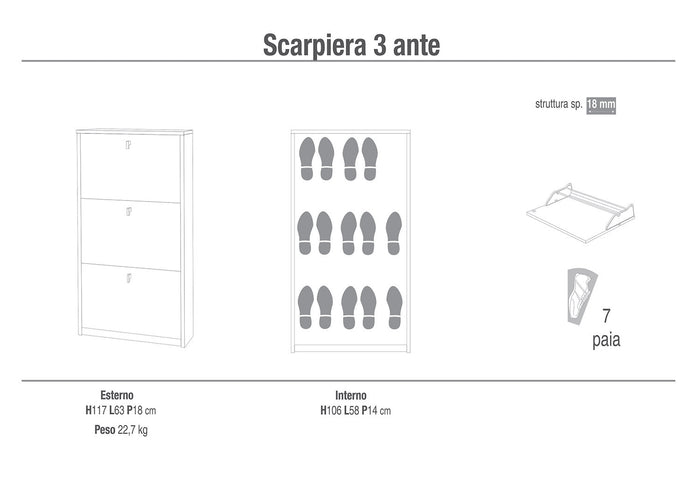 Scarpiera 3 ante

struttura sp. 18 mm

7
paia

Esterno
H117 L63 P18 cm
Peso 22,7 kg

Interno
H106 L58 P14 cm